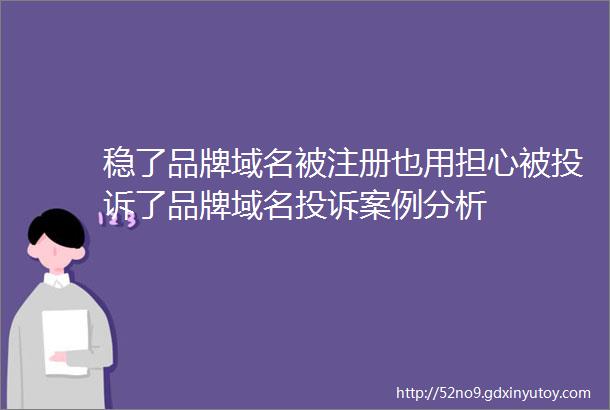 稳了品牌域名被注册也用担心被投诉了品牌域名投诉案例分析

123

http://52no9.gdxinyutoy.com